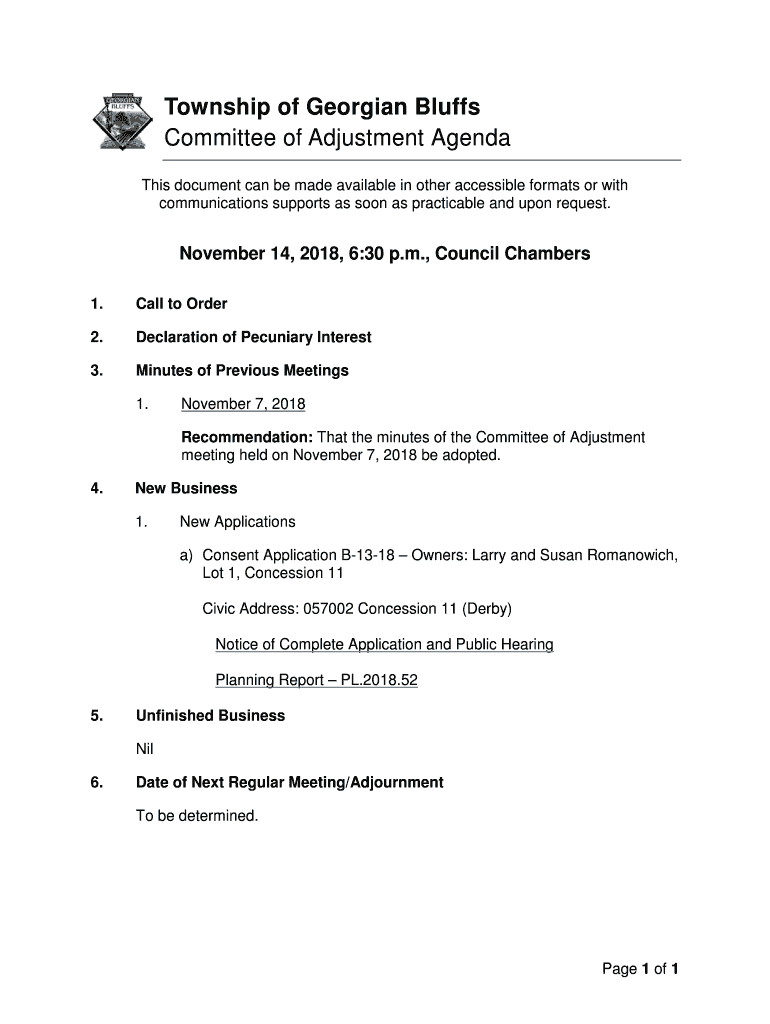 GEORGIAN BLUFFS

Township of Georgian Bluffs
Committee of Adjustment Agenda

This document can be made available in other accessible formats or with communications supports as soon as practicable and upon request.

November 14, 2018, 6:30 p.m., Council Chambers

1. Call to Order

2. Declaration of Pecuniary Interest

3. Minutes of Previous Meetings

1. November 7, 2018

Recommendation: That the minutes of the Committee of Adjustment meeting held on November 7, 2018 be adopted.

4. New Business

1. New Applications

a) Consent Application B-13-18 – Owners: Larry and Susan Romanowich, Lot 1, Concession 11

Civic Address: 057002 Concession 11 (Derby)

Notice of Complete Application and Public Hearing

Planning Report – PL.2018.52

5. Unfinished Business

Nil

6. Date of Next Regular Meeting/Adjournment

To be determined.

Page 1 of 1